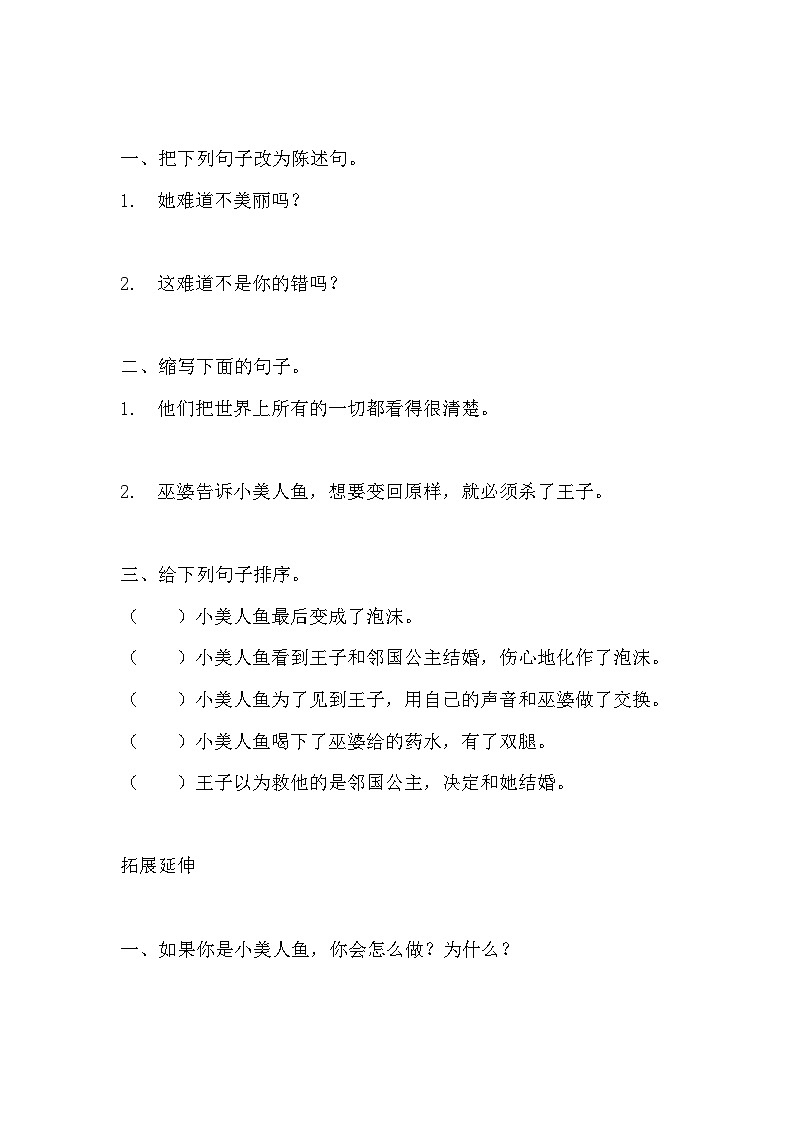 一、把下列句子改为陈述句。

1. 她难道不美丽吗？

2. 这难道不是你的错吗？

二、缩写下面的句子。

1. 他们把世界上所有的一切都看得很清楚。

2. 巫婆告诉小美人鱼，想要变回原样，就必须杀了王子。

三、给下列句子排序。

（ ）小美人鱼最后变成了泡沫。

（ ）小美人鱼看到王子和邻国公主结婚，伤心地化作了泡沫。

（ ）小美人鱼为了见到王子，用自己的声音和巫婆做了交换。

（ ）小美人鱼喝下了巫婆给的药水，有了双腿。

（ ）王子以为救他的是邻国公主，决定和她结婚。

拓展延伸

一、如果你是小美人鱼，你会怎么做？为什么？